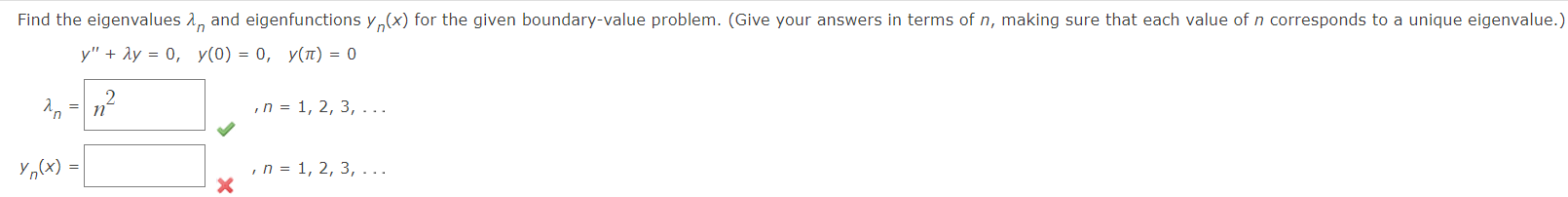 Find the eigenvalues $\lambda_n$ and eigenfunctions $y_n(x)$ for the given boundary-value problem. (Give your answers in terms of $n$, making sure that each value of $n$ corresponds to a unique eigenvalue.)

$y'' + \lambda y = 0, \quad y(0) = 0, \quad y(\pi) = 0$

$\lambda_n = n^2$ , $n = 1, 2, 3, \ldots$

$y_n(x) =$ , $n = 1, 2, 3, \ldots$